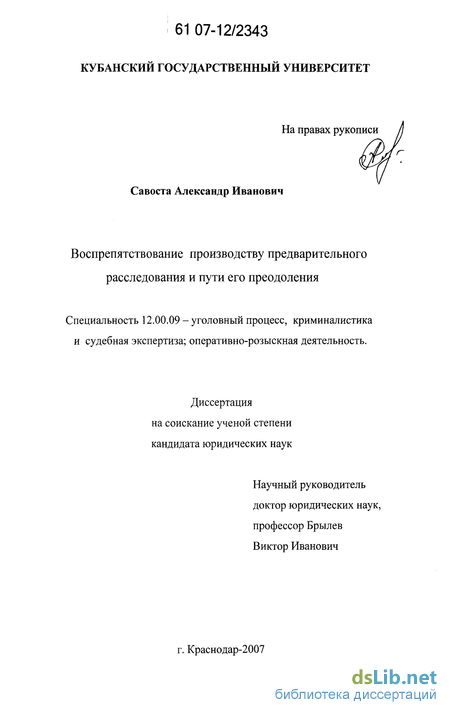 61 07-12/2343

КУБАНСКИЙ ГОСУДАРСТВЕННЫЙ УНИВЕРСИТЕТ

На правах рукописи

Савоста Александр Иванович

Воспрепятствование производству предварительного расследования и пути его преодоления

Специальность 12.00.09 – уголовный процесс, криминалистика и судебная экспертиза; оперативно-розыскная деятельность.

Диссертация
на соискание ученой степени
кандидата юридических наук

Научный руководитель
доктор юридических наук,
профессор Брылев
Виктор Иванович

г. Краснодар-2007

dsLib.net
библиотека диссертаций